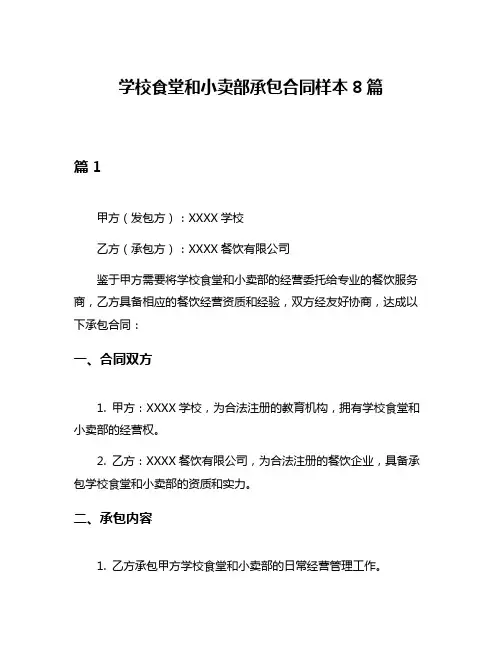 学校食堂和小卖部承包合同样本 8 篇

篇 1

甲方（发包方）：XXXX 学校

乙方（承包方）：XXXX 餐饮有限公司

鉴于甲方需要将学校食堂和小卖部的经营委托给专业的餐饮服务商，乙方具备相应的餐饮经营资质和经验，双方经友好协商，达成以下承包合同：

一、合同双方

1. 甲方：XXXX 学校，为合法注册的教育机构，拥有学校食堂和小卖部的经营权。

2. 乙方：XXXX 餐饮有限公司，为合法注册的餐饮企业，具备承包学校食堂和小卖部的资质和实力。

二、承包内容

1. 乙方承包甲方学校食堂和小卖部的日常经营管理工作。